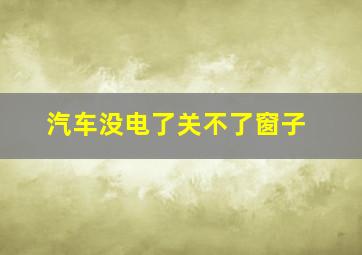 汽车没电了关不了窗子